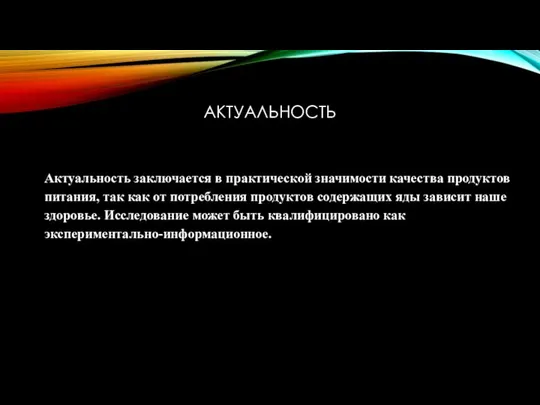 АКТУАЛЬНОСТЬ

Актуальность заключается в практической значимости качества продуктов питания, так как от потребления продуктов содержащих яды зависит наше здоровье. Исследование может быть квалифицировано как экспериментально-информационное.